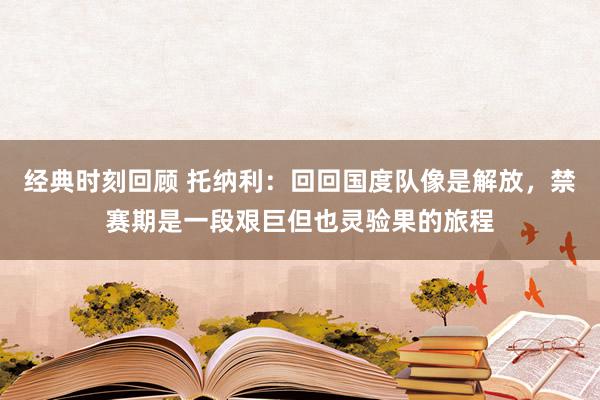 经典时刻回顾 托纳利：回回国度队像是解放，禁赛期是一段艰巨但也灵验果的旅程